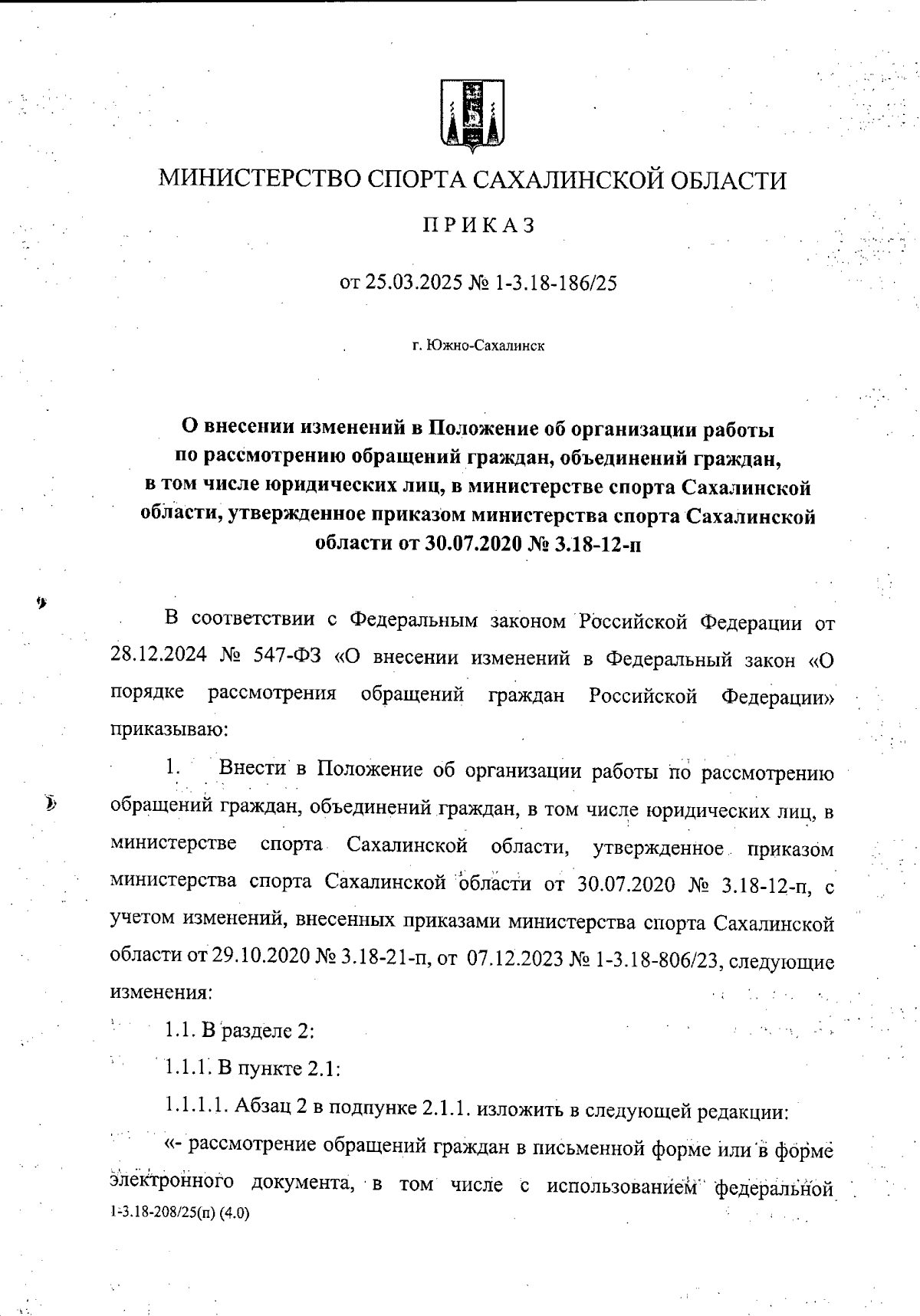 МИНИСТЕРСТВО СПОРТА САХАЛИНСКОЙ ОБЛАСТИ

ПРИКАЗ

от 25.03.2025 № 1-3.18-186/25

г. Южно-Сахалинск

О внесении изменений в Положение об организации работы по рассмотрению обращений граждан, объединений граждан, в том числе юридических лиц, в министерстве спорта Сахалинской области, утвержденное приказом министерства спорта Сахалинской области от 30.07.2020 № 3.18-12-п

В соответствии с Федеральным законом Российской Федерации от 28.12.2024 № 547-ФЗ «О внесении изменений в Федеральный закон «О порядке рассмотрения обращений граждан Российской Федерации» приказываю:

1. Внести в Положение об организации работы по рассмотрению обращений граждан, объединений граждан, в том числе юридических лиц, в министерстве спорта Сахалинской области, утвержденное приказом министерства спорта Сахалинской области от 30.07.2020 № 3.18-12-п, с учетом изменений, внесенных приказами министерства спорта Сахалинской области от 29.10.2020 № 3.18-21-п, от 07.12.2023 № 1-3.18-806/23, следующие изменения:

1.1. В разделе 2:

1.1.1. В пункте 2.1:

1.1.1.1. Абзац 2 в подпункте 2.1.1. изложить в следующей редакции:

«- рассмотрение обращений граждан в письменной форме или в форме электронного документа, в том числе с использованием федеральной

1-3.18-208/25(п) (4.0)